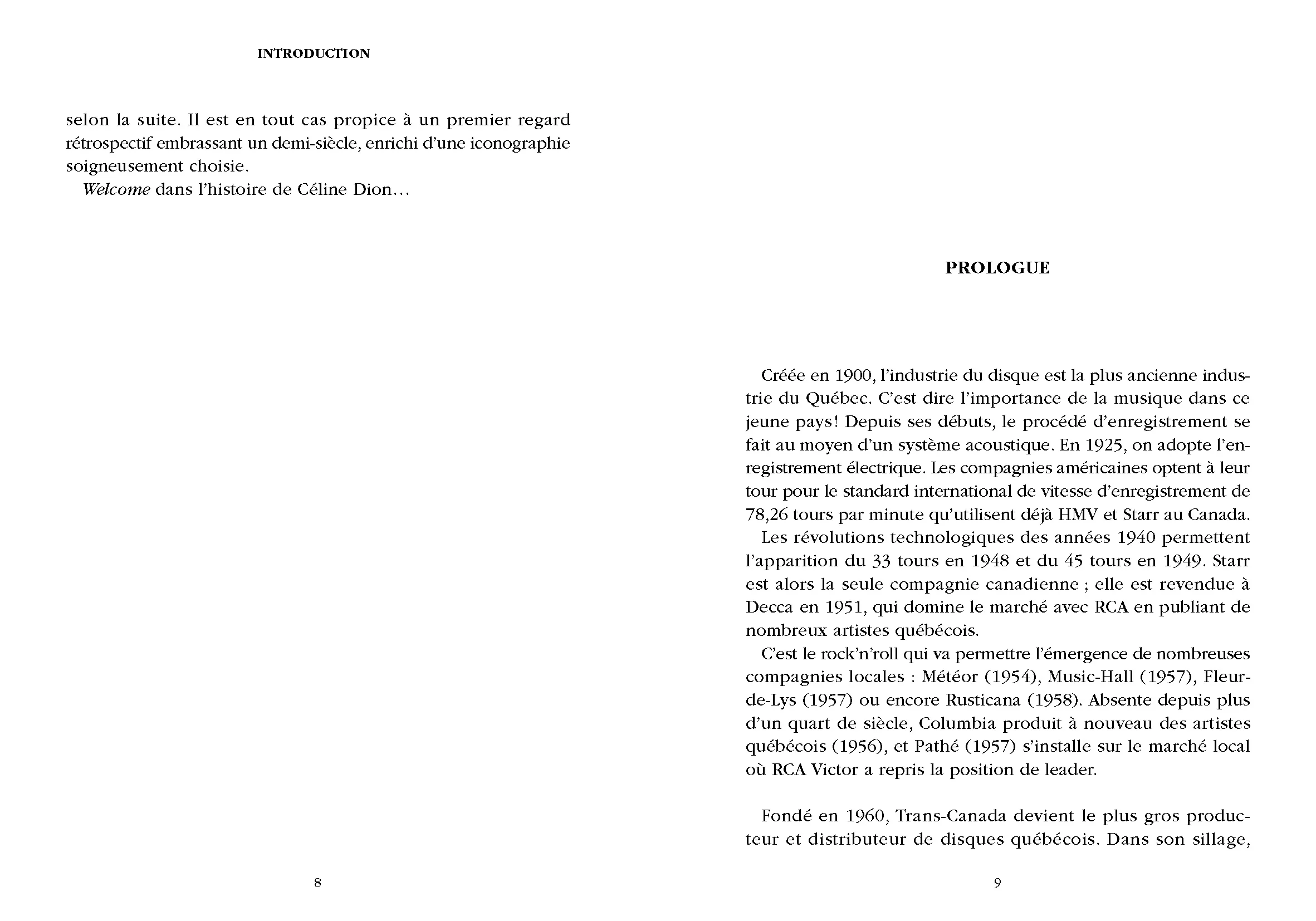 INTRODUCTION

selon la suite. Il est en tout cas propice à un premier regard rétrospectif embrassant un demi-siècle, enrichi d'une iconographie soigneusement choisie.

Welcome dans l'histoire de Céline Dion…

8

PROLOGUE

Créée en 1900, l'industrie du disque est la plus ancienne industrie du Québec. C'est dire l'importance de la musique dans ce jeune pays! Depuis ses débuts, le procédé d'enregistrement se fait au moyen d'un système acoustique. En 1925, on adopte l'enregistrement électrique. Les compagnies américaines optent à leur tour pour le standard international de vitesse d'enregistrement de 78,26 tours par minute qu'utilisent déjà HMV et Starr au Canada.

Les révolutions technologiques des années 1940 permettent l'apparition du 33 tours en 1948 et du 45 tours en 1949. Starr est alors la seule compagnie canadienne ; elle est revendue à Decca en 1951, qui domine le marché avec RCA en publiant de nombreux artistes québécois.

C'est le rock'n'roll qui va permettre l'émergence de nombreuses compagnies locales : Météor (1954), Music-Hall (1957), Fleur-de-Lys (1957) ou encore Rusticana (1958). Absente depuis plus d'un quart de siècle, Columbia produit à nouveau des artistes québécois (1956), et Pathé (1957) s'installe sur le marché local où RCA Victor a repris la position de leader.

Fondé en 1960, Trans-Canada devient le plus gros producteur et distributeur de disques québécois. Dans son sillage,

9